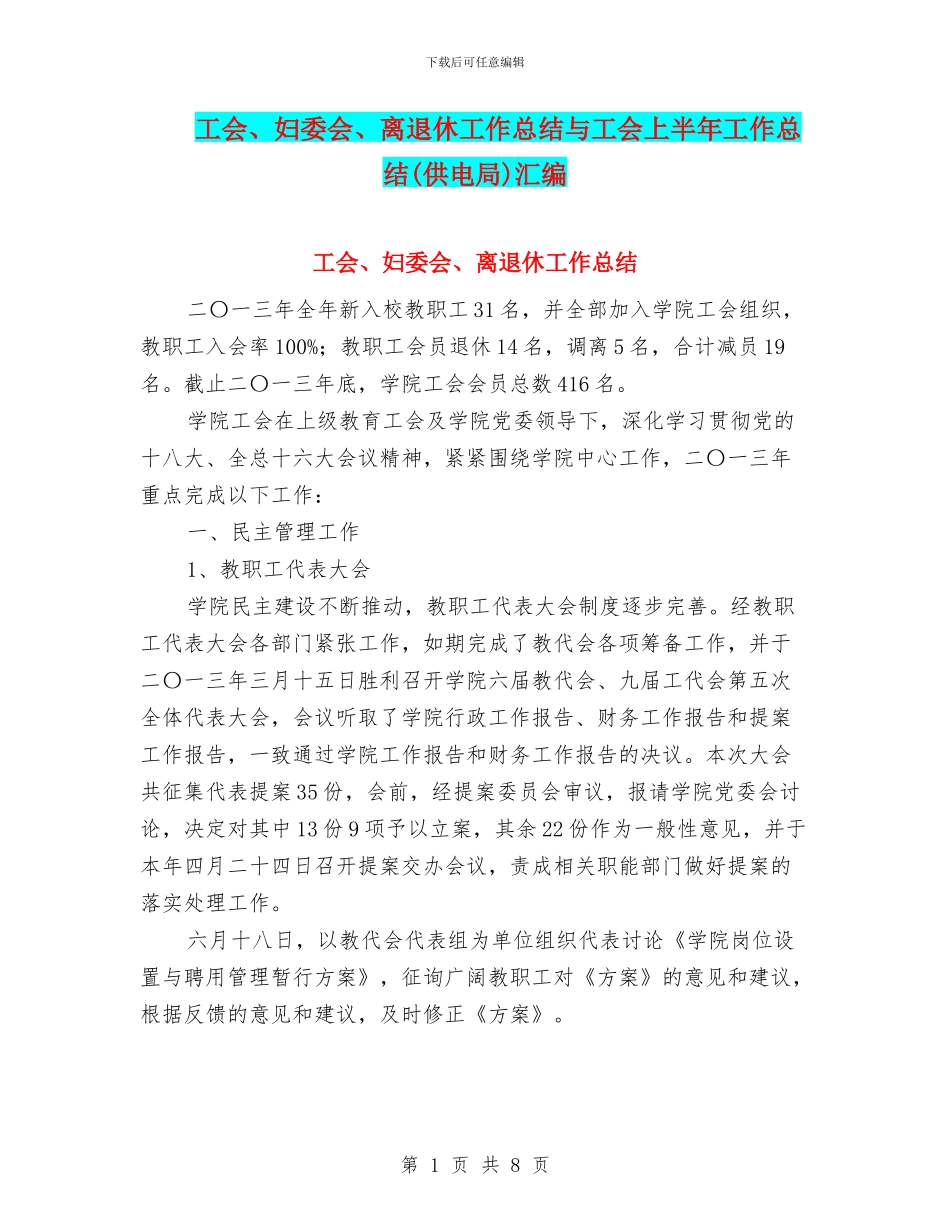 下载后可任意编辑

工会、妇委会、离退休工作总结与工会上半年工作总结(供电局)汇编

工会、妇委会、离退休工作总结

二〇一三年全年新入校教职工31名，并全部加入学院工会组织，教职工入会率100%；教职工会员退休14名，调离5名，合计减员19名。截止二〇一三年底，学院工会会员总数416名。

学院工会在上级教育工会及学院党委领导下，深化学习贯彻党的十八大、全总十六大会议精神，紧紧围绕学院中心工作，二〇一三年重点完成以下工作：

一、民主管理工作

1、教职工代表大会

学院民主建设不断推动，教职工代表大会制度逐步完善。经教职工代表大会各部门紧张工作，如期完成了教代会各项筹备工作，并于二〇一三年三月十五日胜利召开学院六届教代会、九届工代会第五次全体代表大会，会议听取了学院行政工作报告、财务工作报告和提案工作报告，一致通过学院工作报告和财务工作报告的决议。本次大会共征集代表提案35份，会前，经提案委员会审议，报请学院党委会讨论，决定对其中13份9项予以立案，其余22份作为一般性意见，并于本年四月二十四日召开提案交办会议，责成相关职能部门做好提案的落实处理工作。

六月十八日，以教代会代表组为单位组织代表讨论《学院岗位设置与聘用管理暂行方案》，征询广阔教职工对《方案》的意见和建议，根据反馈的意见和建议，及时修正《方案》。

第 1 页 共 8 页